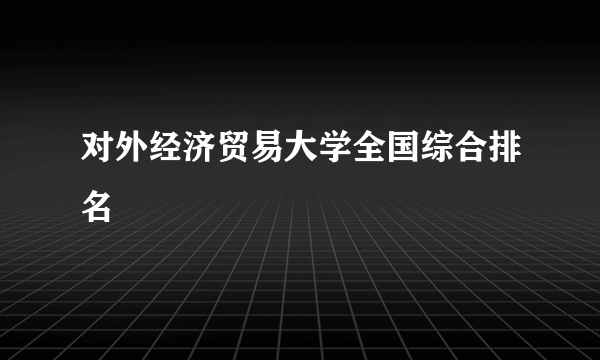 对外经济贸易大学全国综合排名